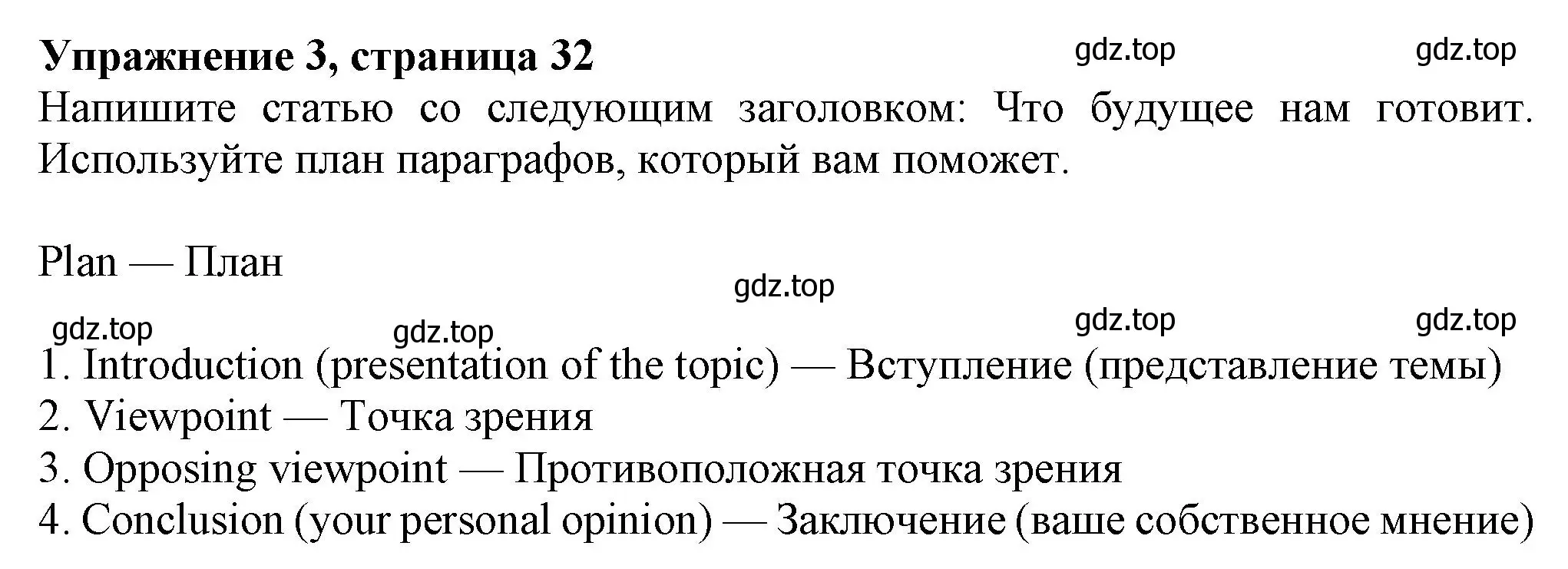 **Упражнение 3, страница 32** gdz.top gdz.top

Напишите статью со следующим заголовком: Что будущее нам готовит. Используйте план параграфов, который вам поможет.

Plan — План

gdz.top

gdz.top gdz.top gdz.top gdz.top

1. Introduction (presentation of the topic) — Вступление (представление темы)
2. Viewpoint — Точка зрения
3. Opposing viewpoint — Противоположная точка зрения
4. Conclusion (your personal opinion) — Заключение (ваше собственное мнение)